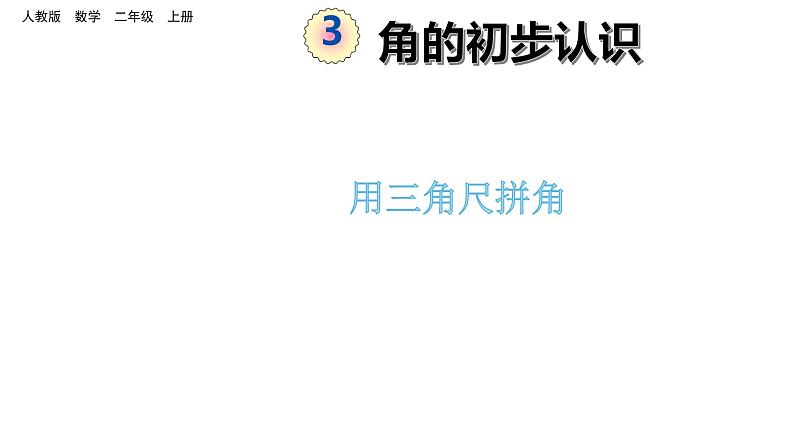 人教版 数学 二年级 上册

3 角的初步认识

用三角尺拼角